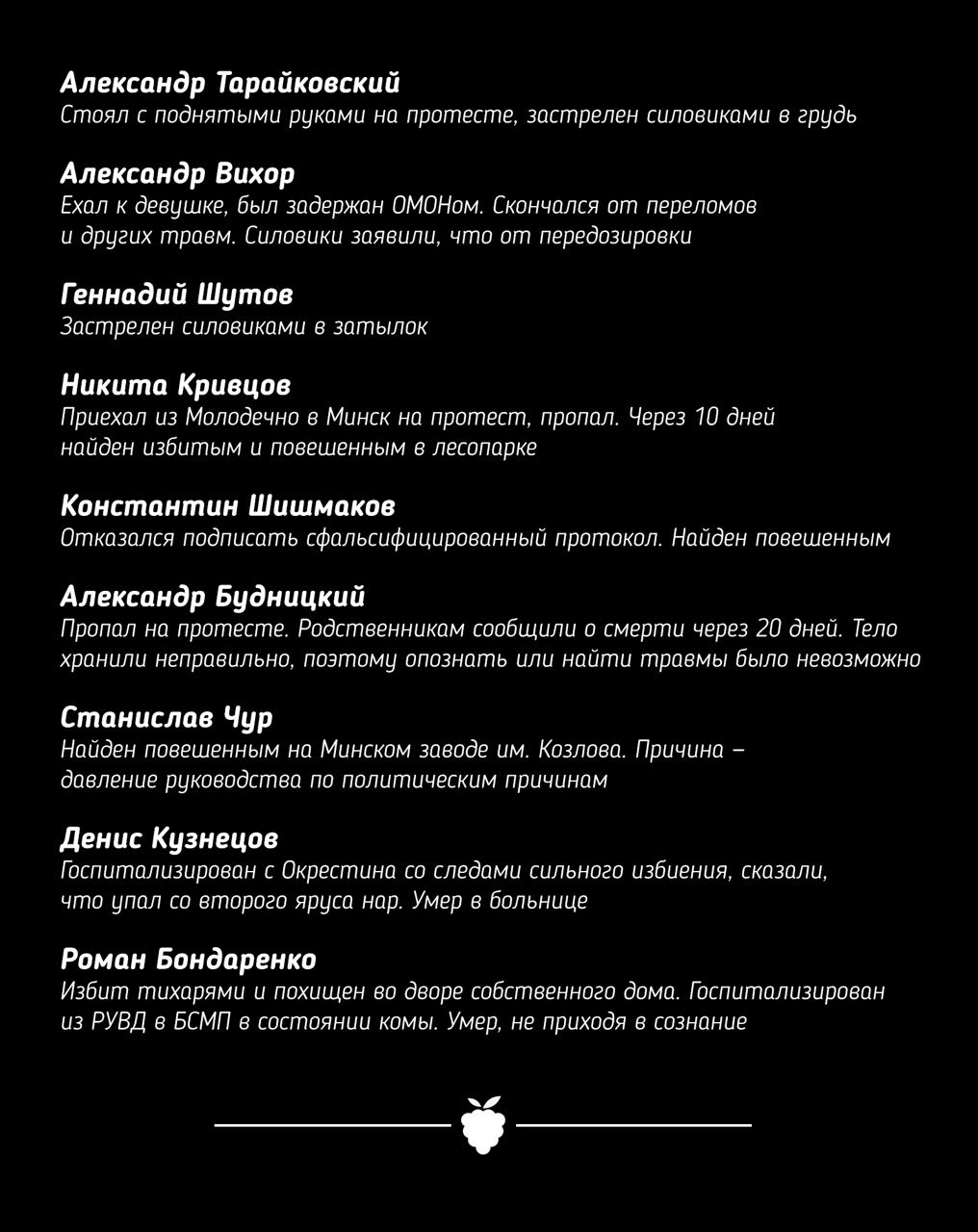 Александр Тарайковский
Стоял с поднятыми руками на протесте, застрелен силовиками в грудь

Александр Вихор
Ехал к девушке, был задержан ОМОНом. Скончался от переломов и других травм. Силовики заявили, что от передозировки

Геннадий Шутов
Застрелен силовиками в затылок

Никита Кривцов
Приехал из Молодечно в Минск на протест, пропал. Через 10 дней найден избитым и повешенным в лесопарке

Константин Шишмаков
Отказался подписать сфальсифицированный протокол. Найден повешенным

Александр Будницкий
Пропал на протесте. Родственникам сообщили о смерти через 20 дней. Тело хранили неправильно, поэтому опознать или найти травмы было невозможно

Станислав Чур
Найден повешенным на Минском заводе им. Козлова. Причина – давление руководства по политическим причинам

Денис Кузнецов
Госпитализирован с Окрестина со следами сильного избиения, сказали, что упал со второго яруса нар. Умер в больнице

Роман Бондаренко
Избит тихарями и похищен во дворе собственного дома. Госпитализирован из РУВД в БСМП в состоянии комы. Умер, не приходя в сознание